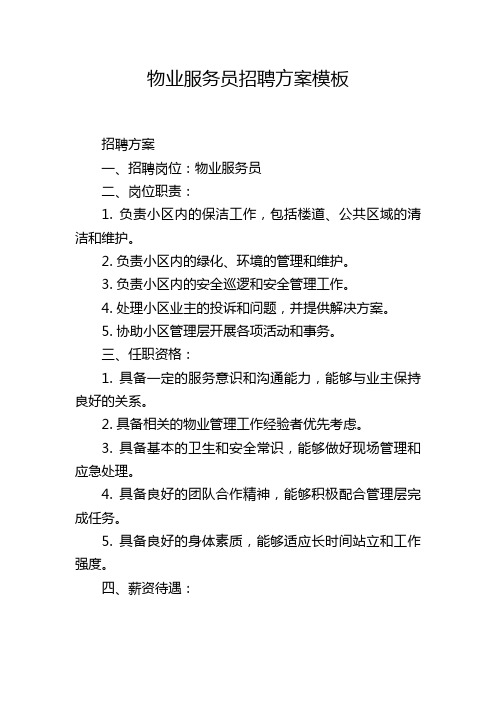 物业服务员招聘方案模板

招聘方案

一、招聘岗位：物业服务员

二、岗位职责：

1. 负责小区内的保洁工作，包括楼道、公共区域的清洁和维护。

2. 负责小区内的绿化、环境的管理和维护。

3. 负责小区内的安全巡逻和安全管理工作。

4. 处理小区业主的投诉和问题，并提供解决方案。

5. 协助小区管理层开展各项活动和事务。

三、任职资格：

1. 具备一定的服务意识和沟通能力，能够与业主保持良好的关系。

2. 具备相关的物业管理工作经验者优先考虑。

3. 具备基本的卫生和安全常识，能够做好现场管理和应急处理。

4. 具备良好的团队合作精神，能够积极配合管理层完成任务。

5. 具备良好的身体素质，能够适应长时间站立和工作强度。

四、薪资待遇：